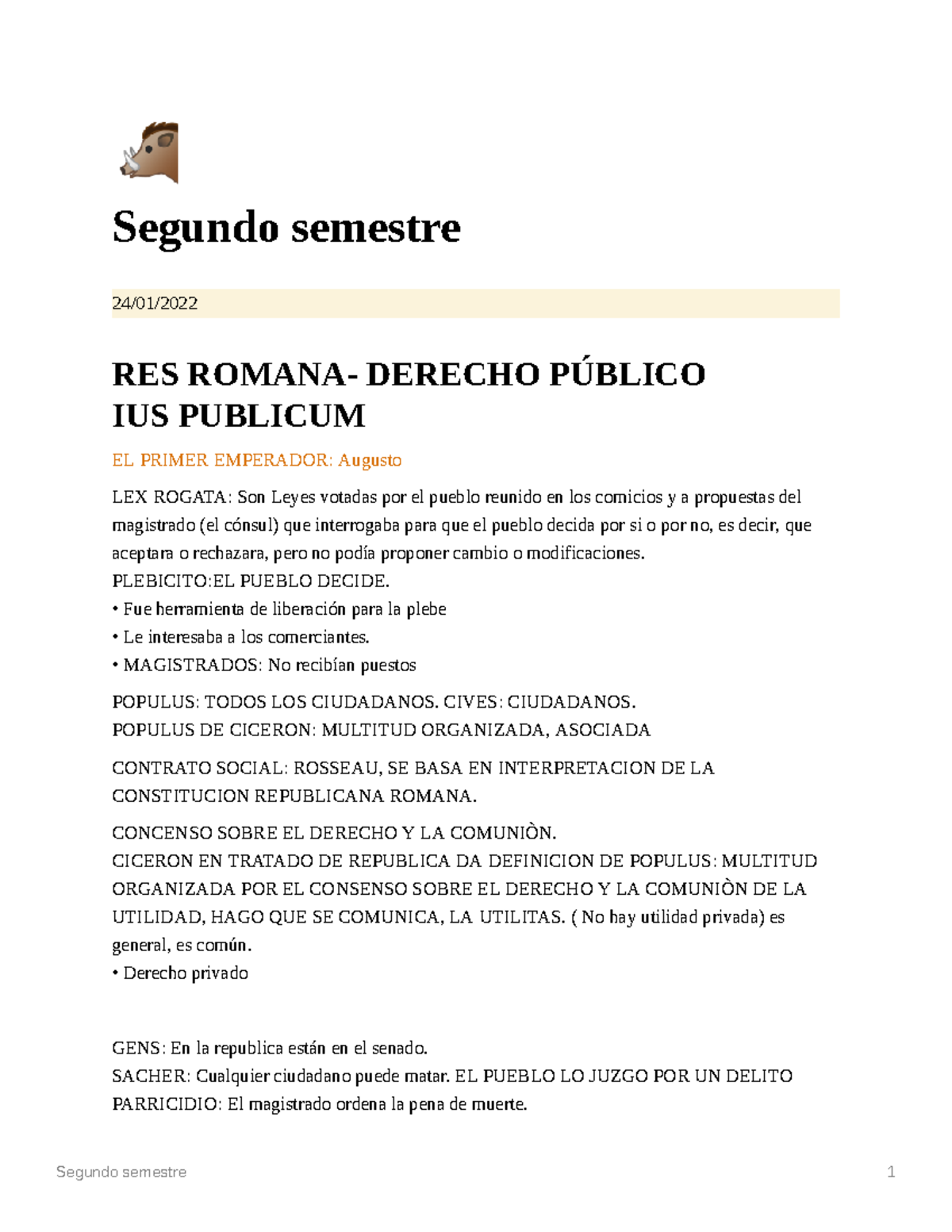 Segundo semestre

24/01/2022

RES ROMANA- DERECHO PÚBLICO
IUS PUBLICUM

EL PRIMER EMPERADOR: Augusto

LEX ROGATA: Son Leyes votadas por el pueblo reunido en los comicios y a propuestas del magistrado (el cónsul) que interrogaba para que el pueblo decida por si o por no, es decir, que aceptara o rechazara, pero no podía proponer cambio o modificaciones.
PLEBICITO:EL PUEBLO DECIDE.
• Fue herramienta de liberación para la plebe
• Le interesaba a los comerciantes.
• MAGISTRADOS: No recibían puestos

POPULUS: TODOS LOS CIUDADANOS. CIVES: CIUDADANOS.
POPULUS DE CICERON: MULTITUD ORGANIZADA, ASOCIADA

CONTRATO SOCIAL: ROSSEAU, SE BASA EN INTERPRETACION DE LA CONSTITUCION REPUBLICANA ROMANA.

CONCENSO SOBRE EL DERECHO Y LA COMUNIÒN.
CICERON EN TRATADO DE REPUBLICA DA DEFINICION DE POPULUS: MULTITUD ORGANIZADA POR EL CONSENSO SOBRE EL DERECHO Y LA COMUNIÒN DE LA UTILIDAD, HAGO QUE SE COMUNICA, LA UTILITAS. ( No hay utilidad privada) es general, es común.
• Derecho privado

GENS: En la republica están en el senado.
SACHER: Cualquier ciudadano puede matar. EL PUEBLO LO JUZGO POR UN DELITO
PARRICIDIO: El magistrado ordena la pena de muerte.

Segundo semestre 1